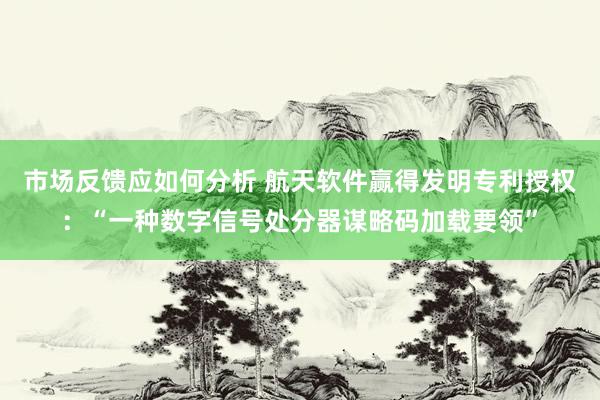 市场反馈应如何分析 航天软件赢得发明专利授权：“一种数字信号处分器谋略码加载要领”